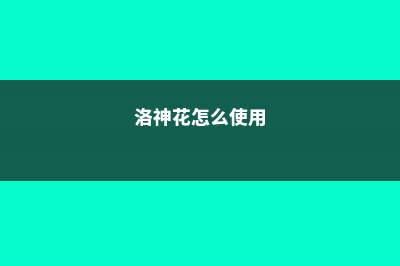 洛神花怎么使用